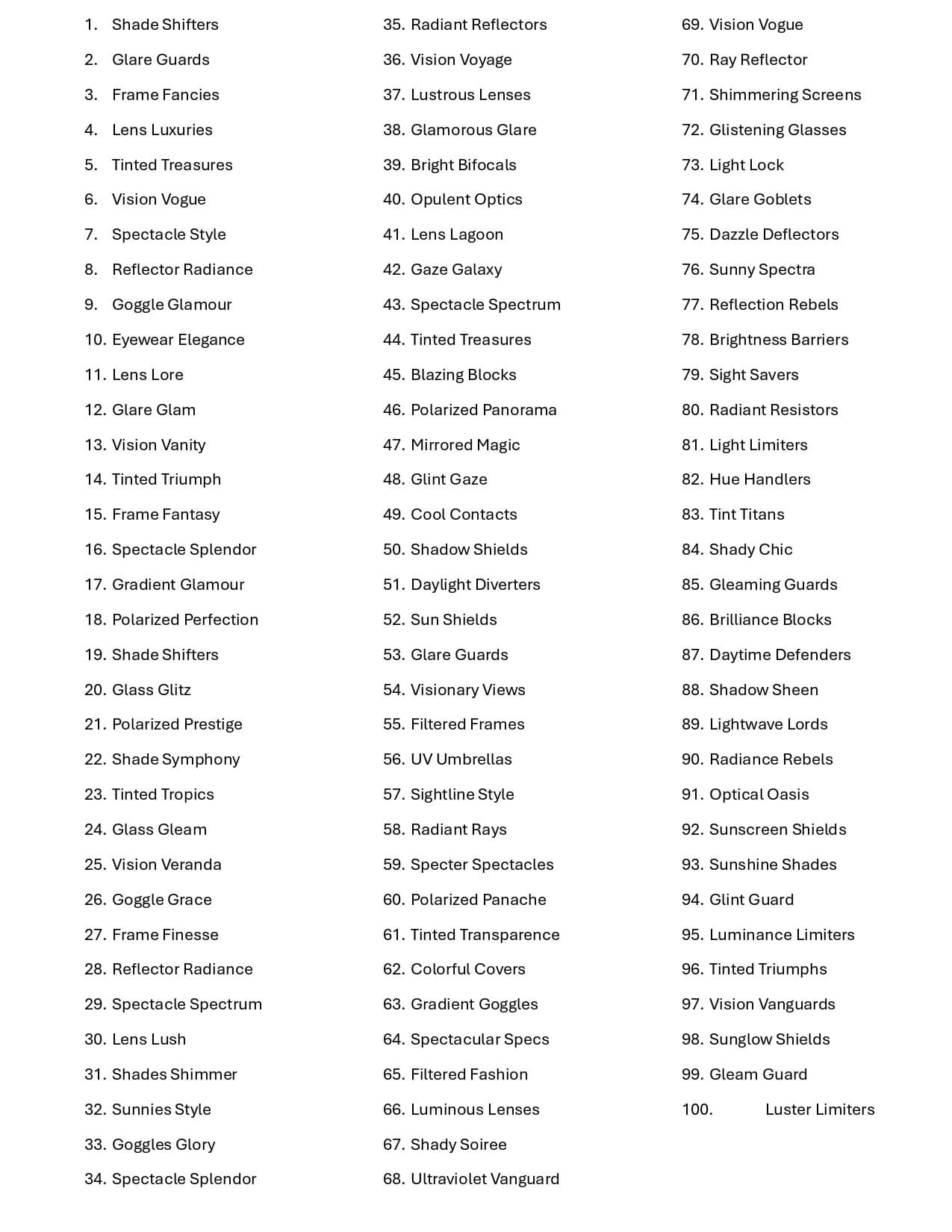 1. Shade Shifters
2. Glare Guards
3. Frame Fancies
4. Lens Luxuries
5. Tinted Treasures
6. Vision Vogue
7. Spectacle Style
8. Reflector Radiance
9. Goggle Glamour
10. Eyewear Elegance
11. Lens Lore
12. Glare Glam
13. Vision Vanity
14. Tinted Triumph
15. Frame Fantasy
16. Spectacle Splendor
17. Gradient Glamour
18. Polarized Perfection
19. Shade Shifters
20. Glass Glitz
21. Polarized Prestige
22. Shade Symphony
23. Tinted Tropics
24. Glass Gleam
25. Vision Veranda
26. Goggle Grace
27. Frame Finesse
28. Reflector Radiance
29. Spectacle Spectrum
30. Lens Lush
31. Shades Shimmer
32. Sunnies Style
33. Goggles Glory
34. Spectacle Splendor

35. Radiant Reflectors
36. Vision Voyage
37. Lustrous Lenses
38. Glamorous Glare
39. Bright Bifocals
40. Opulent Optics
41. Lens Lagoon
42. Gaze Galaxy
43. Spectacle Spectrum
44. Tinted Treasures
45. Blazing Blocks
46. Polarized Panorama
47. Mirrored Magic
48. Glint Gaze
49. Cool Contacts
50. Shadow Shields
51. Daylight Diverters
52. Sun Shields
53. Glare Guards
54. Visionary Views
55. Filtered Frames
56. UV Umbrellas
57. Sightline Style
58. Radiant Rays
59. Specter Spectacles
60. Polarized Panache
61. Tinted Transparence
62. Colorful Covers
63. Gradient Goggles
64. Spectacular Specs
65. Filtered Fashion
66. Luminous Lenses
67. Shady Soiree
68. Ultraviolet Vanguard

69. Vision Vogue
70. Ray Reflector
71. Shimmering Screens
72. Glistening Glasses
73. Light Lock
74. Glare Goblets
75. Dazzle Deflectors
76. Sunny Spectra
77. Reflection Rebels
78. Brightness Barriers
79. Sight Savers
80. Radiant Resistors
81. Light Limiters
82. Hue Handlers
83. Tint Titans
84. Shady Chic
85. Gleaming Guards
86. Brilliance Blocks
87. Daytime Defenders
88. Shadow Sheen
89. Lightwave Lords
90. Radiance Rebels
91. Optical Oasis
92. Sunscreen Shields
93. Sunshine Shades
94. Glint Guard
95. Luminance Limiters
96. Tinted Triumphs
97. Vision Vanguards
98. Sunglow Shields
99. Gleam Guard
100. Luster Limiters